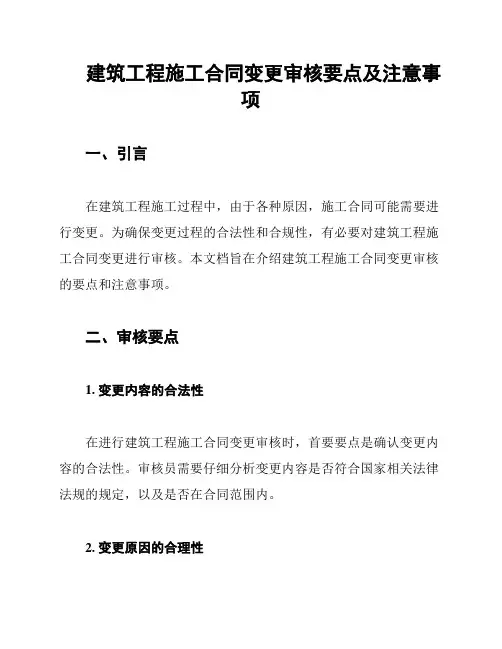 建筑工程施工合同变更审核要点及注意事项

一、引言

在建筑工程施工过程中，由于各种原因，施工合同可能需要进行变更。为确保变更过程的合法性和合规性，有必要对建筑工程施工合同变更进行审核。本文档旨在介绍建筑工程施工合同变更审核的要点和注意事项。

二、审核要点

1. 变更内容的合法性

在进行建筑工程施工合同变更审核时，首要要点是确认变更内容的合法性。审核员需要仔细分析变更内容是否符合国家相关法律法规的规定，以及是否在合同范围内。

2. 变更原因的合理性